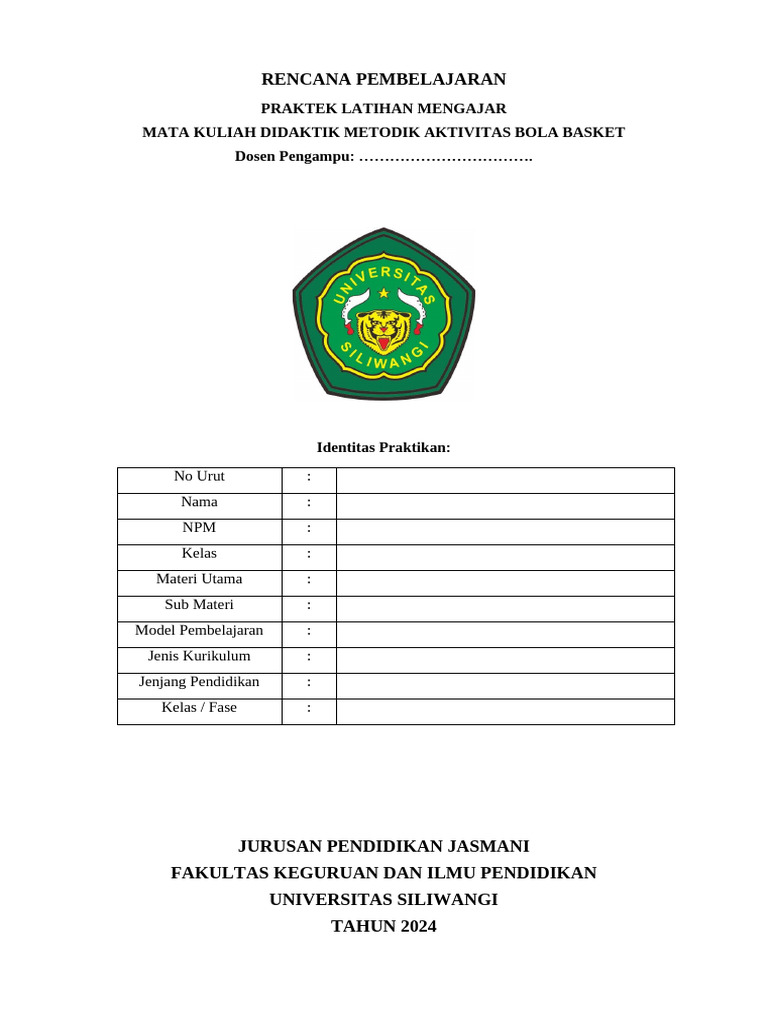 RENCANA PEMBELAJARAN

PRAKTEK LATIHAN MENGAJAR

MATA KULIAH DIDAKTIK METODIK AKTIVITAS BOLA BASKET

Dosen Pengampu: …………………………….

UNIVERSITAS SILIWANGI

Identitas Praktikan:

| No Urut | : | |
|---|---|---|
| Nama | : | |
| NPM | : | |
| Kelas | : | |
| Materi Utama | : | |
| Sub Materi | : | |
| Model Pembelajaran | : | |
| Jenis Kurikulum | : | |
| Jenjang Pendidikan | : | |
| Kelas / Fase | : | |

JURUSAN PENDIDIKAN JASMANI
FAKULTAS KEGURUAN DAN ILMU PENDIDIKAN
UNIVERSITAS SILIWANGI
TAHUN 2024